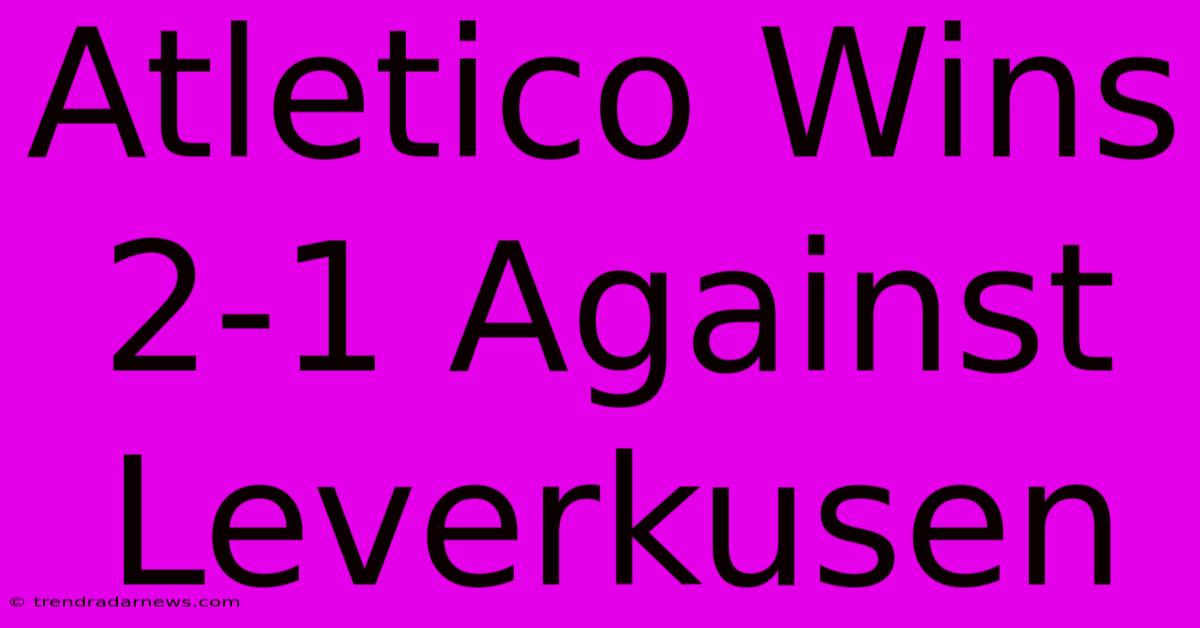 Atletico Wins 2-1 Against Leverkusen

© trendradarnews.com